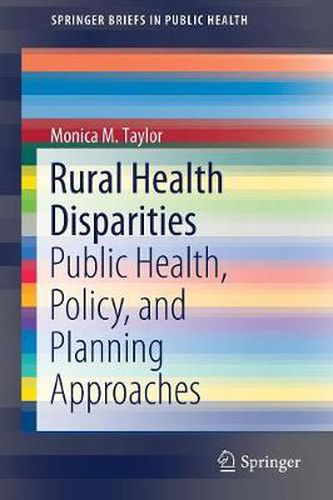 SPRINGER BRIEFS IN PUBLIC HEALTH

Monica M. Taylor

Rural Health Disparities

Public Health, Policy, and Planning Approaches

Springer